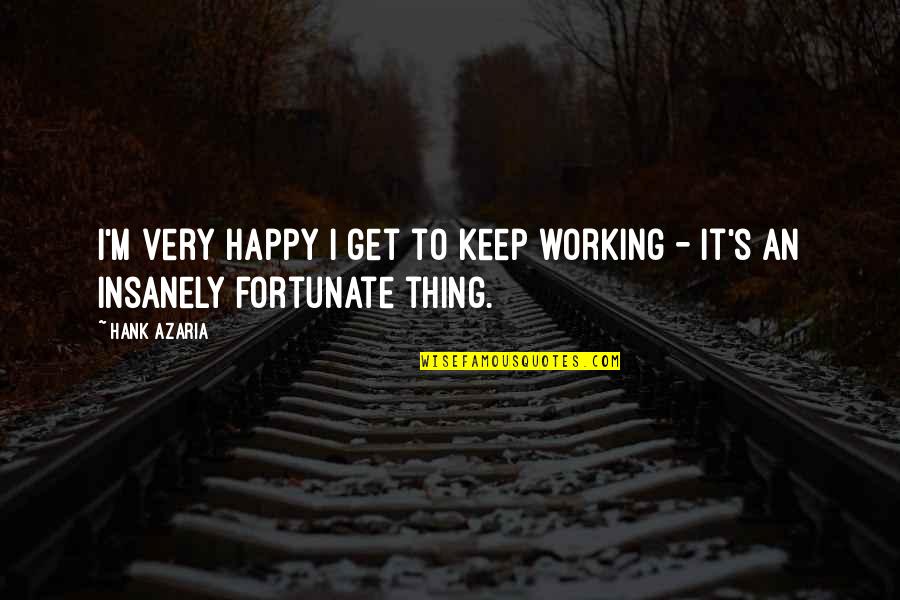 I'M VERY HAPPY I GET TO KEEP WORKING - IT'S AN INSANELY FORTUNATE THING.

~HANK AZARIA

WISEFAMOUSQUOTES.COM